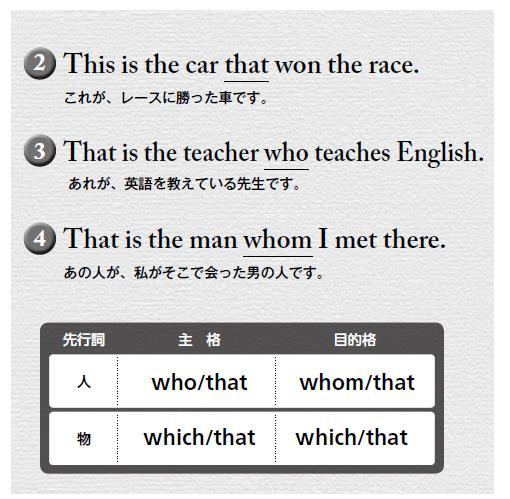 2 This is the car that won the race.
これが、レースに勝った車です。

3 That is the teacher who teaches English.
あれが、英語を教えている先生です。

4 That is the man whom I met there.
あの人が、私がそこで会った男の人です。

| 先行詞 | 主　格 | 目的格 |
|---|---|---|
| 人 | who/that | whom/that |
| 物 | which/that | which/that |